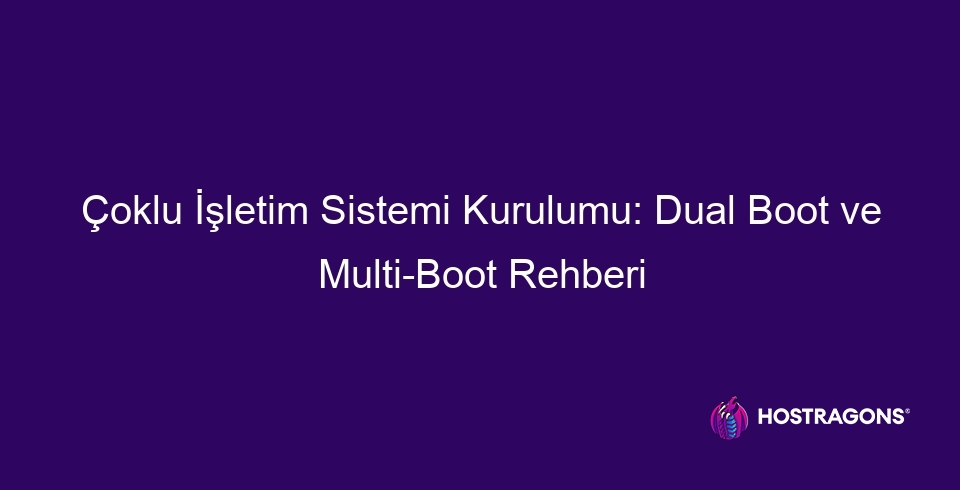 Çoklu İşletim Sistemi Kurulumu: Dual Boot ve Multi-Boot Rehberi

HOSTRAGONS®